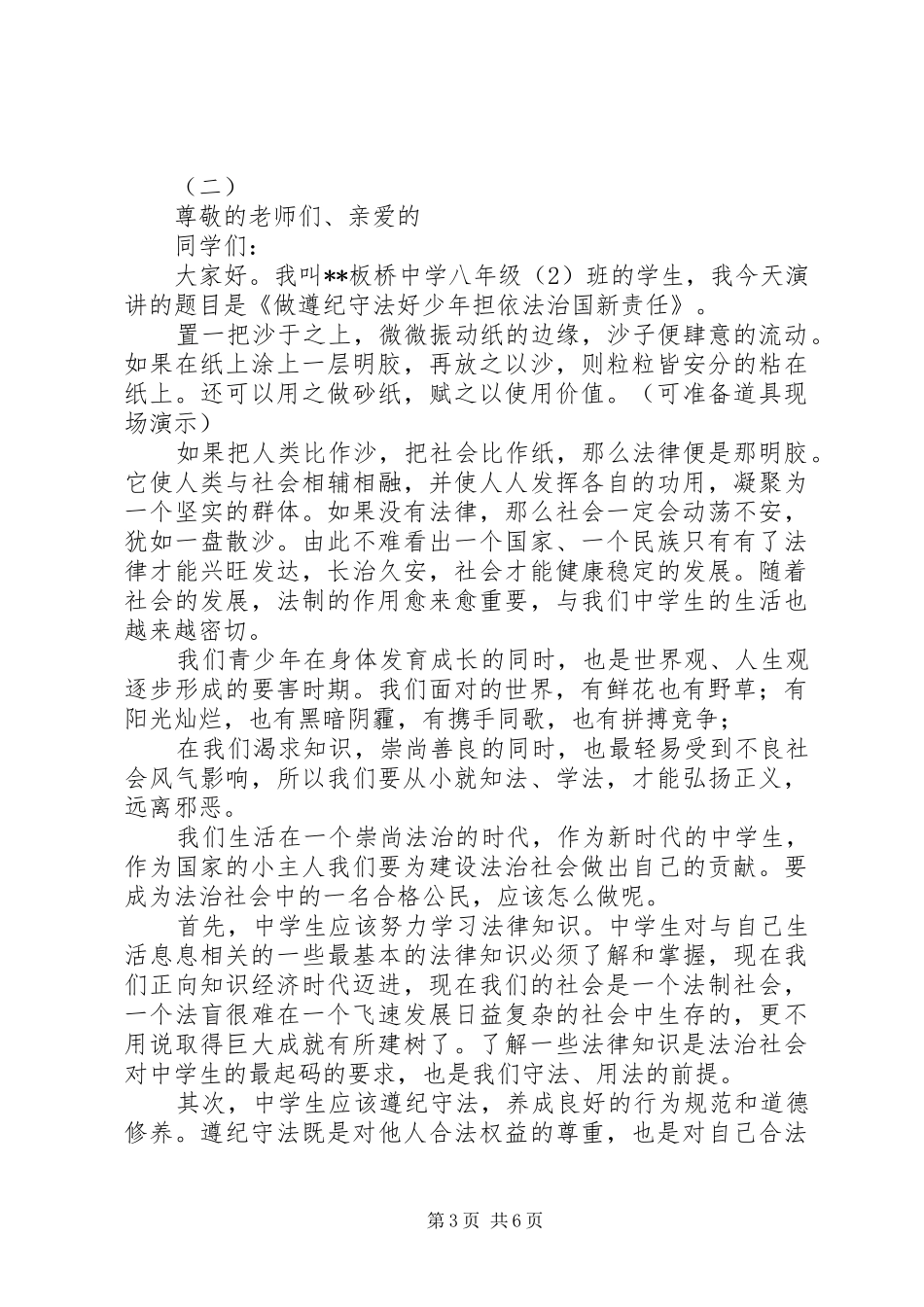 （二）

尊敬的老师们、亲爱的

同学们：

大家好。我叫**板桥中学八年级（2）班的学生，我今天演讲的题目是《做遵纪守法好少年担依法治国新责任》。

置一把沙于之上，微微振动纸的边缘，沙子便肆意的流动。如果在纸上涂上一层明胶，再放之以沙，则粒粒皆安分的粘在纸上。还可以用之做砂纸，赋之以使用价值。（可准备道具现场演示）

如果把人类比作沙，把社会比作纸，那么法律便是那明胶。它使人类与社会相辅相融，并使人人发挥各自的功用，凝聚为一个坚实的群体。如果没有法律，那么社会一定会动荡不安，犹如一盘散沙。由此不难看出一个国家、一个民族只有有了法律才能兴旺发达，长治久安，社会才能健康稳定的发展。随着社会的发展，法制的作用愈来愈重要，与我们中学生的生活也越来越密切。

我们青少年在身体发育成长的同时，也是世界观、人生观逐步形成的要害时期。我们面对的世界，有鲜花也有野草；有阳光灿烂，也有黑暗阴霾，有携手同歌，也有拼搏竞争；

在我们渴求知识，崇尚善良的同时，也最轻易受到不良社会风气影响，所以我们要从小就知法、学法，才能弘扬正义，远离邪恶。

我们生活在一个崇尚法治的时代，作为新时代的中学生，作为国家的小主人我们要为建设法治社会做出自己的贡献。要成为法治社会中的一名合格公民，应该怎么做呢。

首先，中学生应该努力学习法律知识。中学生对与自己生活息息相关的一些最基本的法律知识必须了解和掌握，现在我们正向知识经济时代迈进，现在我们的社会是一个法制社会，一个法盲很难在一个飞速发展日益复杂的社会中生存的，更不用说取得巨大成就有所建树了。了解一些法律知识是法治社会对中学生的最起码的要求，也是我们守法、用法的前提。

其次，中学生应该遵纪守法，养成良好的行为规范和道德修养。遵纪守法既是对他人合法权益的尊重，也是对自己合法

第3页 共6页